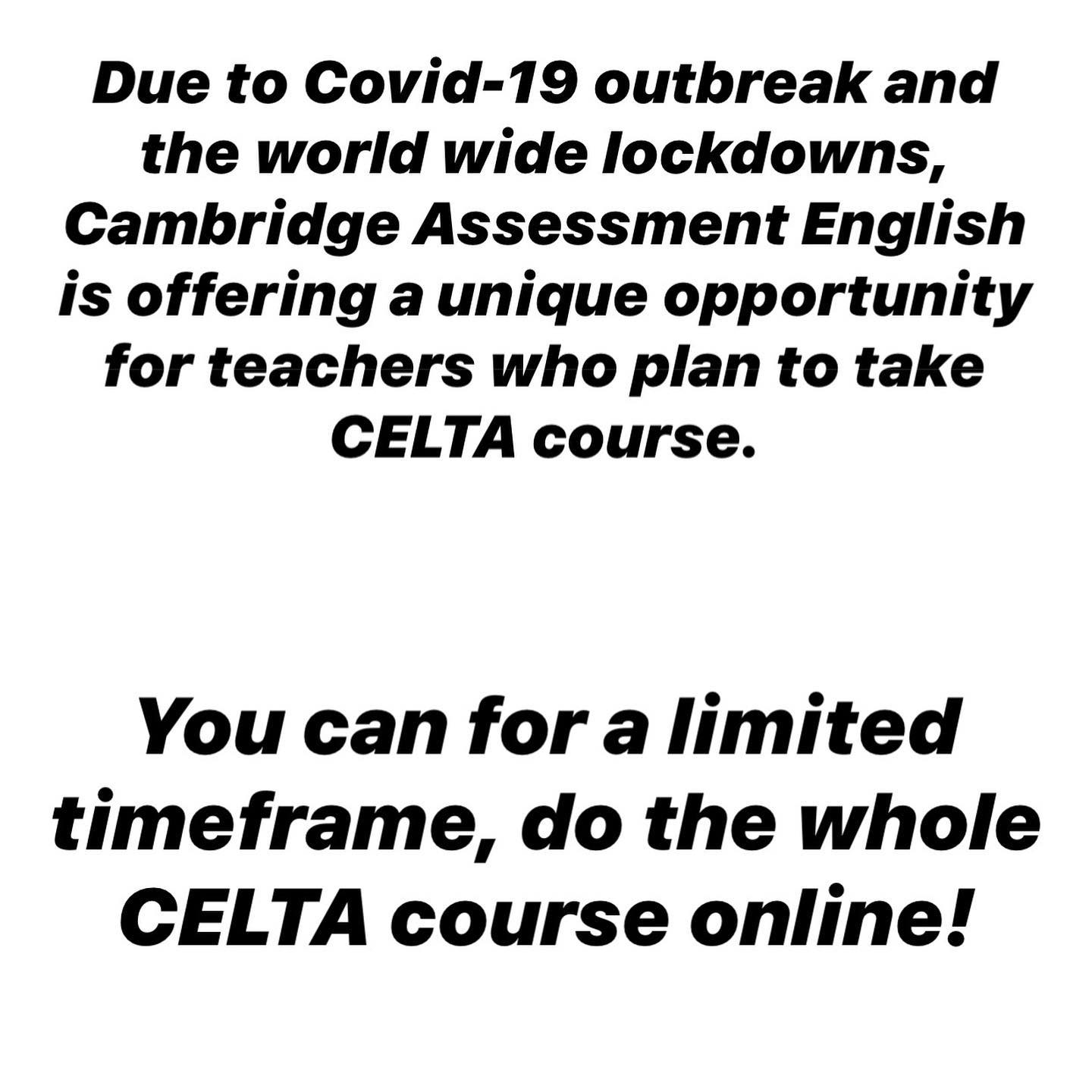 Due to Covid-19 outbreak and the world wide lockdowns, Cambridge Assessment English is offering a unique opportunity for teachers who plan to take CELTA course.

You can for a limited timeframe, do the whole CELTA course online!